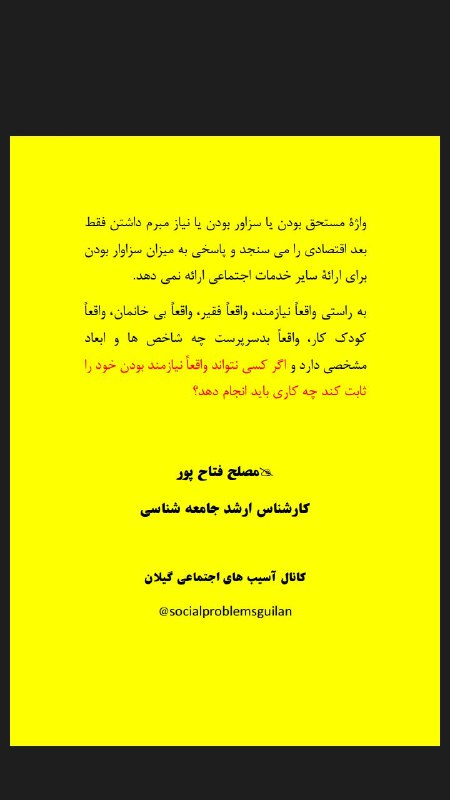 واژهٔ مستحق بودن یا سزاوار بودن یا نیاز مبرم داشتن فقط بعد اقتصادی را می سنجد و پاسخی به میزان سزاوار بودن برای ارائهٔ سایر خدمات اجتماعی ارائه نمی دهد.

به راستی واقعاً نیازمند، واقعاً فقیر، واقعاً بی خانمان، واقعاً کودک کار، واقعاً بدسرپرست چه شاخص ها و ابعاد مشخصی دارد و اگر کسی نتواند واقعاً نیازمند بودن خود را ثابت کند چه کاری باید انجام دهد؟

✍مصلح فتاح پور

کارشناس ارشد جامعه شناسی

کانال آسیب های اجتماعی گیلان

@socialproblemsguilan